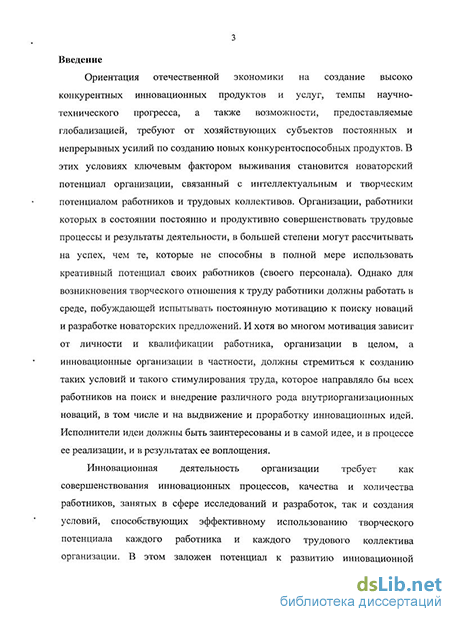 3

Введение

Ориентация отечественной экономики на создание высоко конкурентных инновационных продуктов и услуг, темпы научно-технического прогресса, а также возможности, предоставляемые глобализацией, требуют от хозяйствующих субъектов постоянных и непрерывных усилий по созданию новых конкурентоспособных продуктов. В этих условиях ключевым фактором выживания становится новаторский потенциал организации, связанный с интеллектуальным и творческим потенциалом работников и трудовых коллективов. Организации, работники которых в состоянии постоянно и продуктивно совершенствовать трудовые процессы и результаты деятельности, в большей степени могут рассчитывать на успех, чем те, которые не способны в полной мере использовать креативный потенциал своих работников (своего персонала). Однако для возникновения творческого отношения к труду работники должны работать в среде, побуждающей испытывать постоянную мотивацию к поиску новаций и разработке новаторских предложений. И хотя во многом мотивация зависит от личности и квалификации работника, организации в целом, а инновационные организации в частности, должны стремиться к созданию таких условий и такого стимулирования труда, которое направляло бы всех работников на поиск и внедрение различного рода внутриорганизационных новаций, в том числе и на выдвижение и проработку инновационных идей. Исполнители идеи должны быть заинтересованы и в самой идее, и в процессе ее реализации, и в результатах ее воплощения.

Инновационная деятельность организации требует как совершенствования инновационных процессов, качества и количества работников, занятых в сфере исследований и разработок, так и создания условий, способствующих эффективному использованию творческого потенциала каждого работника и каждого трудового коллектива организации. В этом заложен потенциал к развитию инновационной

dsLib.net
библиотека диссертаций